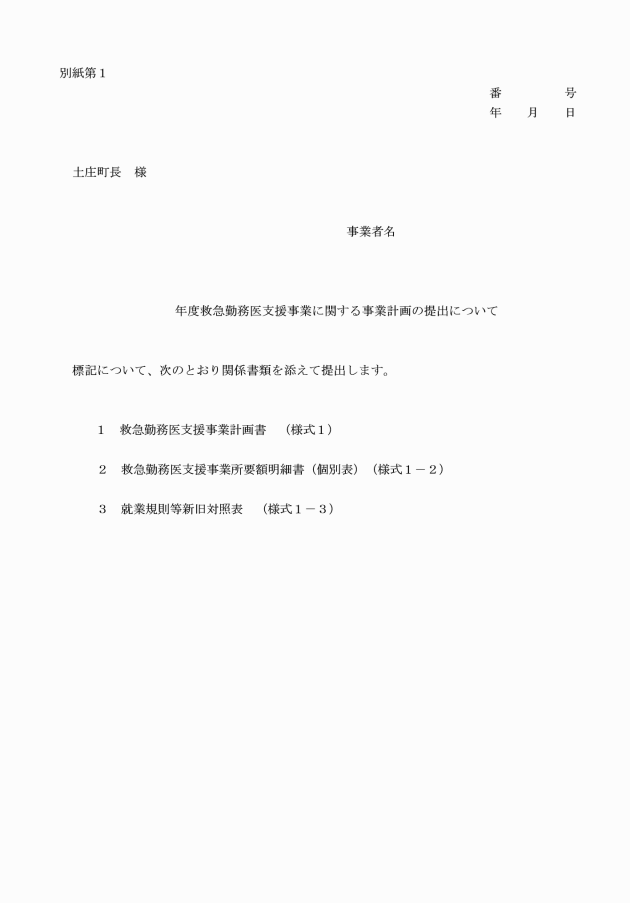 別紙第１

番　　　　号
年　　月　　日

土庄町長　様

事業者名

年度救急勤務医支援事業に関する事業計画の提出について

標記について、次のとおり関係書類を添えて提出します。

１　救急勤務医支援事業計画書　（様式１）

２　救急勤務医支援事業所要額明細書（個別表）（様式１－２）

３　就業規則等新旧対照表　（様式１－３）